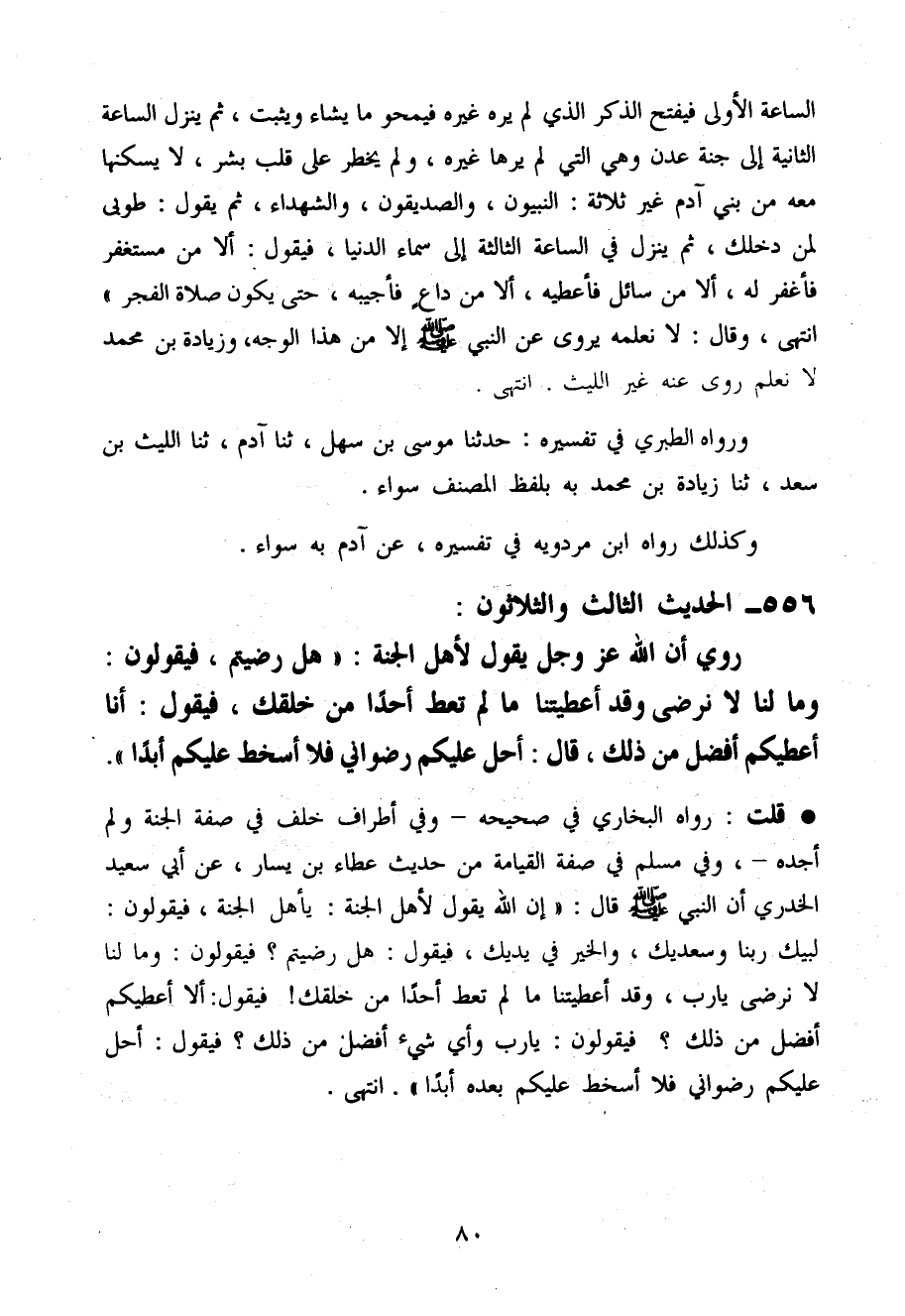 الساعة الأولى فيفتح الذكر الذي لم يره غيره فيمحو ما يشاء ويثبت ، ثم ينزل الساعة الثانية إلى جنة عدن وهي التي لم يرها غيره ، ولم يخطر على قلب بشر ، لا يسكنها معه من بني آدم غير ثلاثة : النبيون ، والصديقون ، والشهداء ، ثم يقول : طوبى لمن دخلك ، ثم ينزل في الساعة الثالثة إلى سماء الدنيا ، فيقول : ألا من مستغفر فأغفر له ، ألا من سائل فأعطيه ، ألا من داعٍ فأجيبه ، حتى يكون صلاة الفجر » انتهى ، وقال : لا نعلمه يروى عن النبي ﷺ إلا من هذا الوجه، وزيادة بن محمد لا نعلم روى عنه غير الليث . انتهى .

ورواه الطبري في تفسيره : حدثنا موسى بن سهل ، ثنا آدم ، ثنا الليث بن سعد ، ثنا زيادة بن محمد به بلفظ المصنف سواء .

وكذلك رواه ابن مردويه في تفسيره ، عن آدم به سواء .

٥٥٦ـ الحديث الثالث والثلاثون :

روي أن الله عز وجل يقول لأهل الجنة : « هل رضيتم ، فيقولون : وما لنا لا نرضى وقد أعطيتنا ما لم تعط أحدًا من خلقك ، فيقول : أنا أعطيكم أفضل من ذلك ، قال : أحل عليكم رضواني فلا أسخط عليكم أبدًا ».

● قلت : رواه البخاري في صحيحه – وفي أطراف خلف في صفة الجنة ولم أجده – ، وفي مسلم في صفة القيامة من حديث عطاء بن يسار ، عن أبي سعيد الخدري أن النبي ﷺ قال : « إن الله يقول لأهل الجنة : يأهل الجنة ، فيقولون : لبيك ربنا وسعديك ، والخير في يديك ، فيقول : هل رضيتم ؟ فيقولون : وما لنا لا نرضى يارب ، وقد أعطيتنا ما لم تعط أحدًا من خلقك! فيقول: ألا أعطيكم أفضل من ذلك ؟ فيقولون : يارب وأي شيء أفضل من ذلك ؟ فيقول : أحل عليكم رضواني فلا أسخط عليكم بعده أبدًا » . انتهى .

٨٠